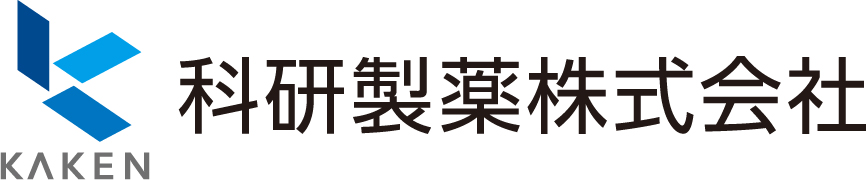 KAKEN

科研製薬株式会社